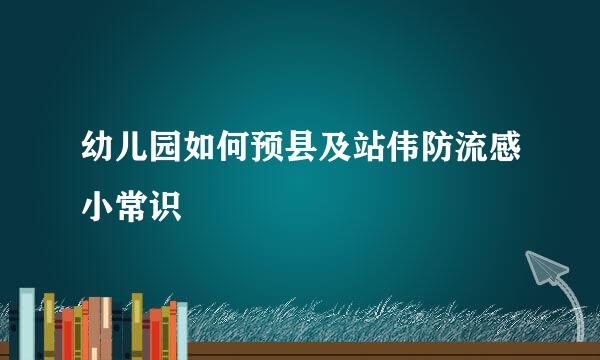 幼儿园如何预县及站伟防流感小常识